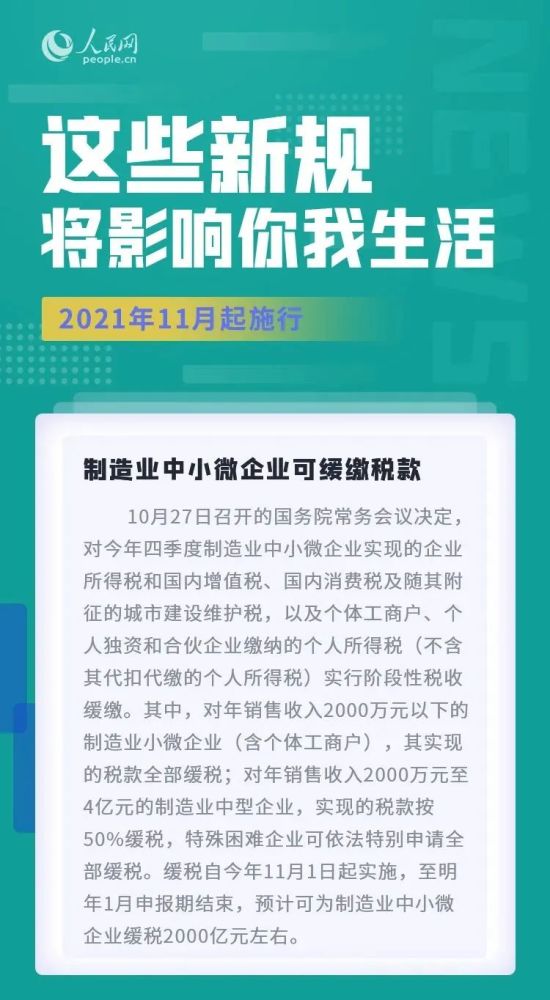 人民网
people.cn

NEWS

这些新规
将影响你我生活

2021年11月起施行

制造业中小微企业可缓缴税款

10月27日召开的国务院常务会议决定，对今年四季度制造业中小微企业实现的企业所得税和国内增值税、国内消费税及随其附征的城市建设维护税，以及个体工商户、个人独资和合伙企业缴纳的个人所得税（不含其代扣代缴的个人所得税）实行阶段性税收缓缴。其中，对年销售收入2000万元以下的制造业小微企业（含个体工商户），其实现的税款全部缓税；对年销售收入2000万元至4亿元的制造业中型企业，实现的税款按50%缓税，特殊困难企业可依法特别申请全部缓税。缓税自今年11月1日起实施，至明年1月申报期结束，预计可为制造业中小微企业缓税2000亿元左右。